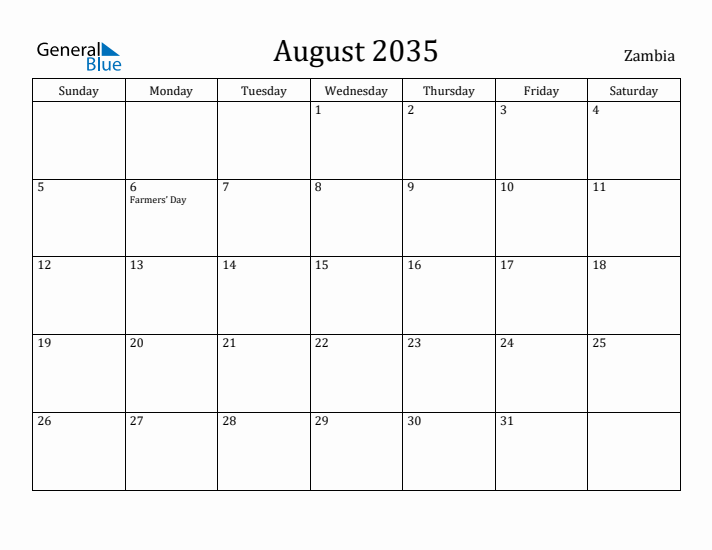 General Blue

August 2035

Zambia

| Sunday | Monday | Tuesday | Wednesday | Thursday | Friday | Saturday |
|---|---|---|---|---|---|---|
| | | | 1 | 2 | 3 | 4 |
| 5 | 6 Farmers' Day | 7 | 8 | 9 | 10 | 11 |
| 12 | 13 | 14 | 15 | 16 | 17 | 18 |
| 19 | 20 | 21 | 22 | 23 | 24 | 25 |
| 26 | 27 | 28 | 29 | 30 | 31 | |